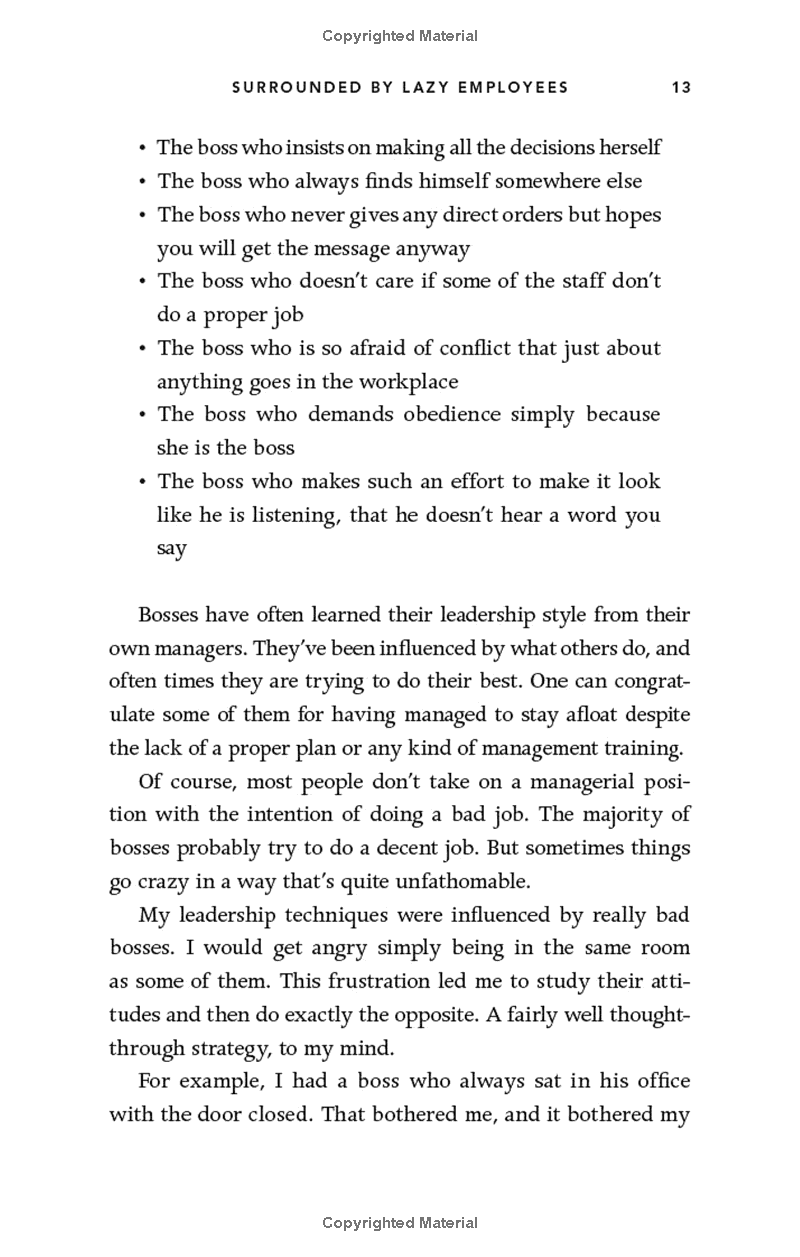 Copyrighted Material

SURROUNDED BY LAZY EMPLOYEES 13

• The boss who insists on making all the decisions herself
• The boss who always finds himself somewhere else
• The boss who never gives any direct orders but hopes you will get the message anyway
• The boss who doesn't care if some of the staff don't do a proper job
• The boss who is so afraid of conflict that just about anything goes in the workplace
• The boss who demands obedience simply because she is the boss
• The boss who makes such an effort to make it look like he is listening, that he doesn't hear a word you say

Bosses have often learned their leadership style from their own managers. They've been influenced by what others do, and often times they are trying to do their best. One can congratulate some of them for having managed to stay afloat despite the lack of a proper plan or any kind of management training.

Of course, most people don't take on a managerial position with the intention of doing a bad job. The majority of bosses probably try to do a decent job. But sometimes things go crazy in a way that's quite unfathomable.

My leadership techniques were influenced by really bad bosses. I would get angry simply being in the same room as some of them. This frustration led me to study their attitudes and then do exactly the opposite. A fairly well thought-through strategy, to my mind.

For example, I had a boss who always sat in his office with the door closed. That bothered me, and it bothered my

Copyrighted Material